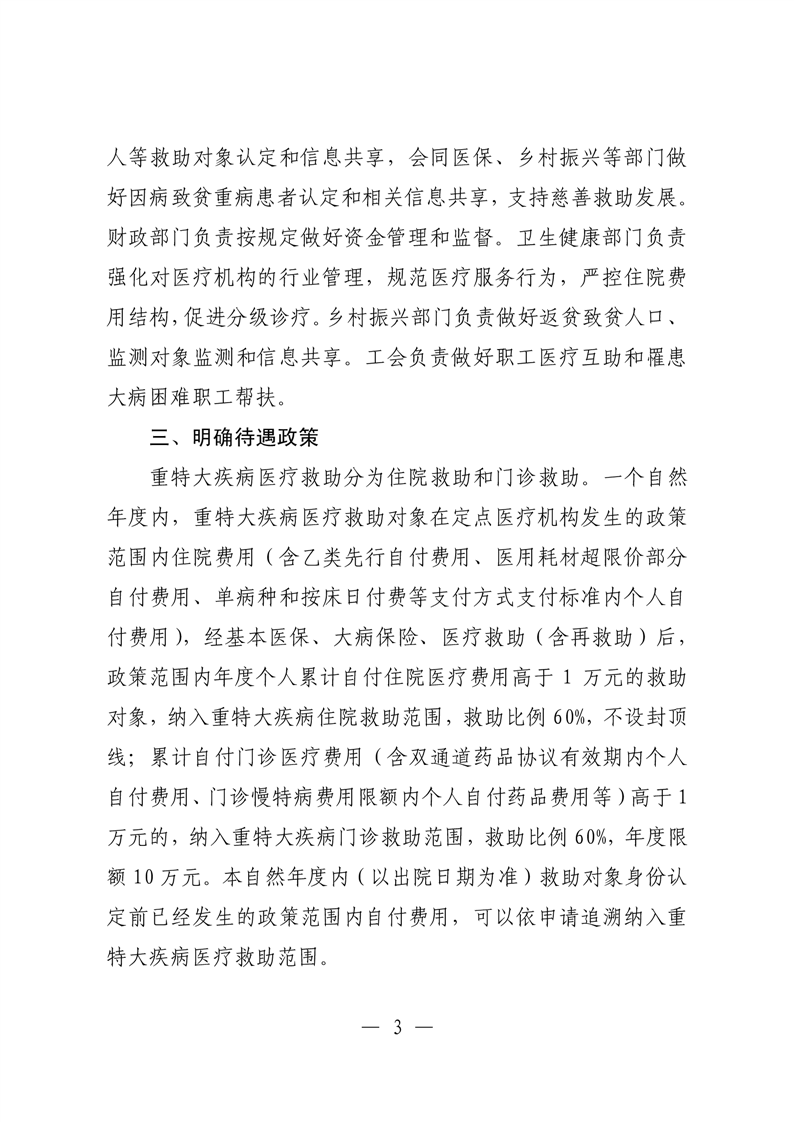 人等救助对象认定和信息共享，会同医保、乡村振兴等部门做好因病致贫重病患者认定和相关信息共享，支持慈善救助发展。财政部门负责按规定做好资金管理和监督。卫生健康部门负责强化对医疗机构的行业管理，规范医疗服务行为，严控住院费用结构，促进分级诊疗。乡村振兴部门负责做好返贫致贫人口、监测对象监测和信息共享。工会负责做好职工医疗互助和罹患大病困难职工帮扶。

三、明确待遇政策

重特大疾病医疗救助分为住院救助和门诊救助。一个自然年度内，重特大疾病医疗救助对象在定点医疗机构发生的政策范围内住院费用（含乙类先行自付费用、医用耗材超限价部分自付费用、单病种和按床日付费等支付方式支付标准内个人自付费用），经基本医保、大病保险、医疗救助（含再救助）后，政策范围内年度个人累计自付住院医疗费用高于 1 万元的救助对象，纳入重特大疾病住院救助范围，救助比例 60%，不设封顶线；累计自付门诊医疗费用（含双通道药品协议有效期内个人自付费用、门诊慢特病费用限额内个人自付药品费用等）高于 1 万元的，纳入重特大疾病门诊救助范围，救助比例 60%，年度限额 10 万元。本自然年度内（以出院日期为准）救助对象身份认定前已经发生的政策范围内自付费用，可以依申请追溯纳入重特大疾病医疗救助范围。

— 3 —